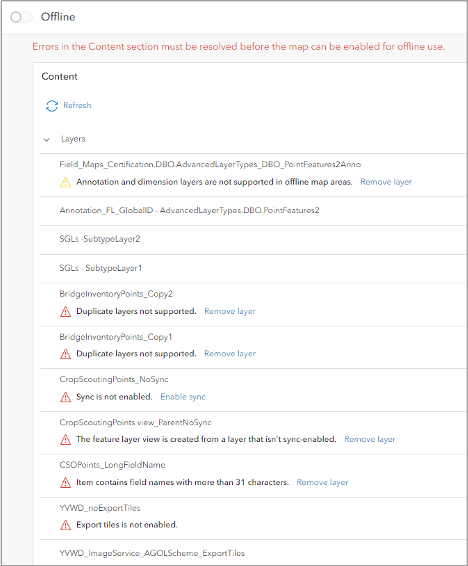 Offline

Errors in the Content section must be resolved before the map can be enabled for offline use.

Content

Refresh

Layers

Field_Maps_Certification.DBO.AdvancedLayerTypes_DBO_PointFeatures2Anno

Annotation and dimension layers are not supported in offline map areas. Remove layer

Annotation_FL_GlobalID - AdvancedLayerTypes.DBO.PointFeatures2

SGLs -SubtypeLayer2

SGLs - SubtypeLayer1

BridgeInventoryPoints_Copy2

Duplicate layers not supported. Remove layer

BridgeInventoryPoints_Copy1

Duplicate layers not supported. Remove layer

CropScoutingPoints_NoSync

Sync is not enabled. Enable sync

CropScoutingPoints view_ParentNoSync

The feature layer view is created from a layer that isn't sync-enabled. Remove layer

CSOPoints_LongFieldName

Item contains field names with more than 31 characters. Remove layer

YVWD_noExportTiles

Export tiles is not enabled.

YVWD_ImageService_AGOLScheme_ExportTiles